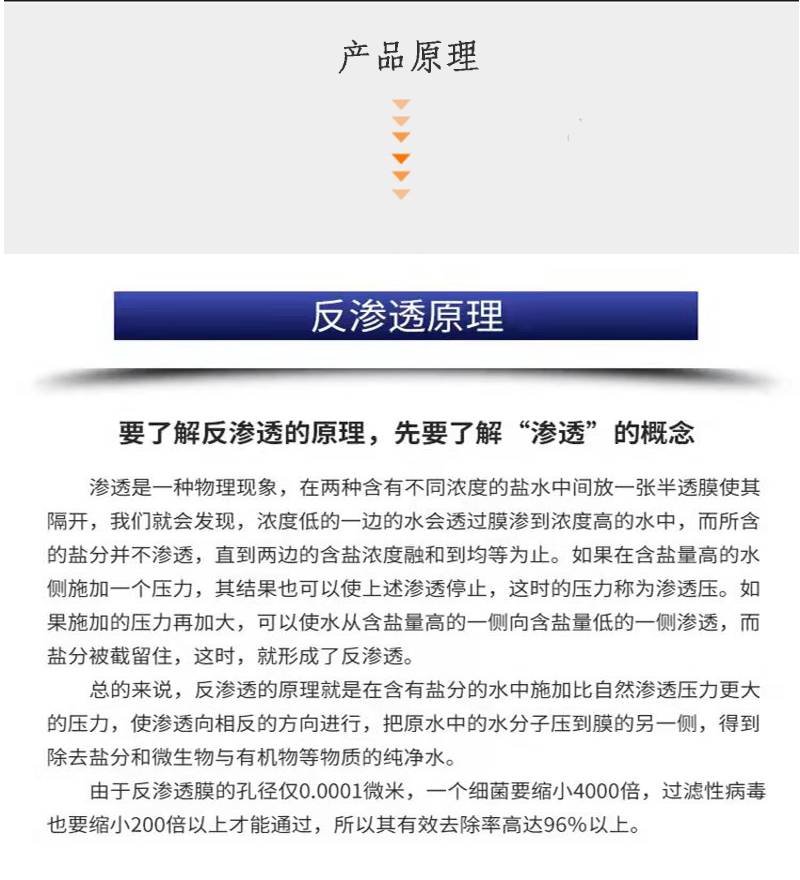 产品原理

反渗透原理

要了解反渗透的原理，先要了解“渗透”的概念

渗透是一种物理现象，在两种含有不同浓度的盐水中间放一张半透膜使其隔开，我们就会发现，浓度低的一边的水会透过膜渗到浓度高的水中，而所含的盐分并不渗透，直到两边的含盐浓度融和到均等为止。如果在含盐量高的水侧施加一个压力，其结果也可以使上述渗透停止，这时的压力称为渗透压。如果施加的压力再加大，可以使水从含盐量高的一侧向含盐量低的一侧渗透，而盐分被截留住，这时，就形成了反渗透。

总的来说，反渗透的原理就是在含有盐分的水中施加比自然渗透压力更大的压力，使渗透向相反的方向进行，把原水中的水分子压到膜的另一侧，得到除去盐分和微生物与有机物等物质的纯净水。

由于反渗透膜的孔径仅0.0001微米，一个细菌要缩小4000倍，过滤性病毒也要缩小200倍以上才能通过，所以其有效去除率高达96%以上。